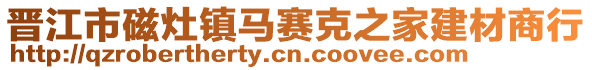 晋江市磁灶镇马赛克之家建材商行
http://qzrobertherty.cn.coovee.com